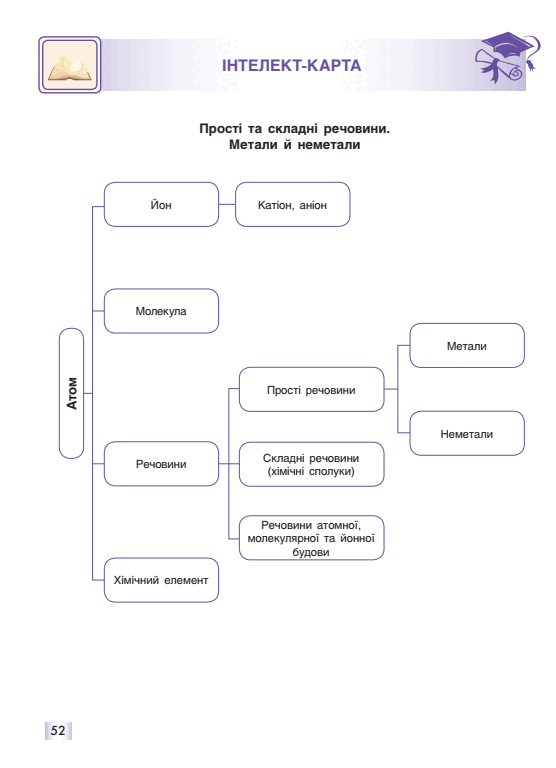 ІНТЕЛЕКТ-КАРТА

Прості та складні речовини. Метали й неметали

Атом

Йон

Катіон, аніон

Молекула

Речовини

Прості речовини

Метали

Неметали

Складні речовини (хімічні сполуки)

Речовини атомної, молекулярної та йонної будови

Хімічний елемент

52